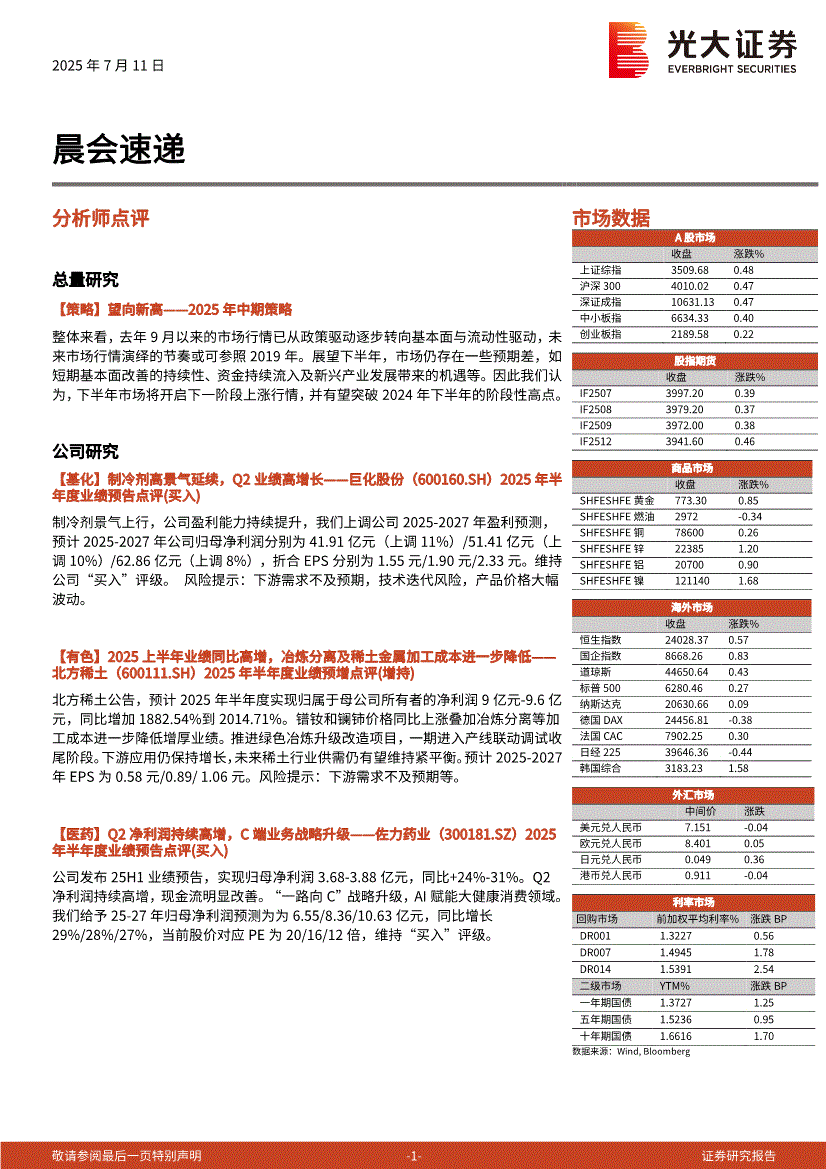 2025 年 7 月 11 日

光大证券
EVERBRIGHT SECURITIES

晨会速递

分析师点评

总量研究

【策略】望向新高——2025 年中期策略

整体来看，去年 9 月以来的市场行情已从政策驱动逐步转向基本面与流动性驱动，未来市场行情演绎的节奏或可参照 2019 年。展望下半年，市场仍存在一些预期差，如短期基本面改善的持续性、资金持续流入及新兴产业发展带来的机遇等。因此我们认为，下半年市场将开启下一阶段上涨行情，并有望突破 2024 年下半年的阶段性高点。

公司研究

【基化】制冷剂高景气延续，Q2 业绩高增长——巨化股份（600160.SH）2025 年半年度业绩预告点评(买入)

制冷剂景气上行，公司盈利能力持续提升，我们上调公司 2025-2027 年盈利预测，预计 2025-2027 年公司归母净利润分别为 41.91 亿元（上调 11%）/51.41 亿元（上调 10%）/62.86 亿元（上调 8%），折合 EPS 分别为 1.55 元/1.90 元/2.33 元。维持公司“买入”评级。 风险提示：下游需求不及预期，技术迭代风险，产品价格大幅波动。

【有色】2025 上半年业绩同比高增，冶炼分离及稀土金属加工成本进一步降低——北方稀土（600111.SH）2025 年半年度业绩预增点评(增持)

北方稀土公告，预计 2025 年半年度实现归属于母公司所有者的净利润 9 亿元-9.6 亿元，同比增加 1882.54%到 2014.71%。镨钕和镧铈价格同比上涨叠加冶炼分离等加工成本进一步降低增厚业绩。推进绿色冶炼升级改造项目，一期进入产线联动调试收尾阶段。下游应用仍保持增长，未来稀土行业供需仍有望维持紧平衡。预计 2025-2027 年 EPS 为 0.58 元/0.89/ 1.06 元。风险提示：下游需求不及预期等。

【医药】Q2 净利润持续高增，C 端业务战略升级——佐力药业（300181.SZ）2025 年半年度业绩预告点评(买入)

公司发布 25H1 业绩预告，实现归母净利润 3.68-3.88 亿元，同比+24%-31%。Q2 净利润持续高增，现金流明显改善。“一路向 C”战略升级，AI 赋能大健康消费领域。我们给予 25-27 年归母净利润预测为为 6.55/8.36/10.63 亿元，同比增长 29%/28%/27%，当前股价对应 PE 为 20/16/12 倍，维持“买入”评级。

市场数据

A 股市场
| | 收盘 | 涨跌% |
|---|---|---|
| 上证综指 | 3509.68 | 0.48 |
| 沪深 300 | 4010.02 | 0.47 |
| 深证成指 | 10631.13 | 0.47 |
| 中小板指 | 6634.33 | 0.40 |
| 创业板指 | 2189.58 | 0.22 |

股指期货
| | 收盘 | 涨跌% |
|---|---|---|
| IF2507 | 3997.20 | 0.39 |
| IF2508 | 3979.20 | 0.37 |
| IF2509 | 3972.00 | 0.38 |
| IF2512 | 3941.60 | 0.46 |

商品市场
| | 收盘 | 涨跌% |
|---|---|---|
| SHFESHFE 黄金 | 773.30 | 0.85 |
| SHFESHFE 燃油 | 2972 | -0.34 |
| SHFESHFE 铜 | 78600 | 0.26 |
| SHFESHFE 锌 | 22385 | 1.20 |
| SHFESHFE 铝 | 20700 | 0.90 |
| SHFESHFE 镍 | 121140 | 1.68 |

海外市场
| | 收盘 | 涨跌% |
|---|---|---|
| 恒生指数 | 24028.37 | 0.57 |
| 国企指数 | 8668.26 | 0.83 |
| 道琼斯 | 44650.64 | 0.43 |
| 标普 500 | 6280.46 | 0.27 |
| 纳斯达克 | 20630.66 | 0.09 |
| 德国 DAX | 24456.81 | -0.38 |
| 法国 CAC | 7902.25 | 0.30 |
| 日经 225 | 39646.36 | -0.44 |
| 韩国综合 | 3183.23 | 1.58 |

外汇市场
| | 中间价 | 涨跌 |
|---|---|---|
| 美元兑人民币 | 7.151 | -0.04 |
| 欧元兑人民币 | 8.401 | 0.05 |
| 日元兑人民币 | 0.049 | 0.36 |
| 港币兑人民币 | 0.911 | -0.04 |

利率市场
| 回购市场 | 前加权平均利率% | 涨跌 BP |
|---|---|---|
| DR001 | 1.3227 | 0.56 |
| DR007 | 1.4945 | 1.78 |
| DR014 | 1.5391 | 2.54 |
| 二级市场 | YTM% | 涨跌 BP |
| 一年期国债 | 1.3727 | 1.25 |
| 五年期国债 | 1.5236 | 0.95 |
| 十年期国债 | 1.6616 | 1.70 |

数据来源：Wind, Bloomberg

敬请参阅最后一页特别声明 -1- 证券研究报告